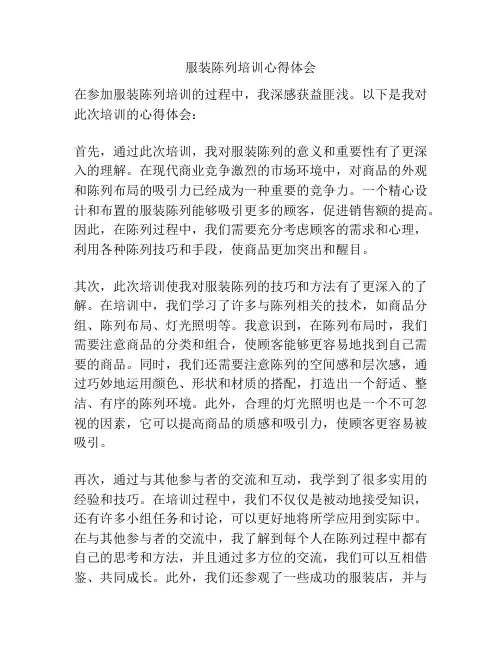 服装陈列培训心得体会

在参加服装陈列培训的过程中，我深感获益匪浅。以下是我对此次培训的心得体会：

首先，通过此次培训，我对服装陈列的意义和重要性有了更深入的理解。在现代商业竞争激烈的市场环境中，对商品的外观和陈列布局的吸引力已经成为一种重要的竞争力。一个精心设计和布置的服装陈列能够吸引更多的顾客，促进销售额的提高。因此，在陈列过程中，我们需要充分考虑顾客的需求和心理，利用各种陈列技巧和手段，使商品更加突出和醒目。

其次，此次培训使我对服装陈列的技巧和方法有了更深入的了解。在培训中，我们学习了许多与陈列相关的技术，如商品分组、陈列布局、灯光照明等。我意识到，在陈列布局时，我们需要注意商品的分类和组合，使顾客能够更容易地找到自己需要的商品。同时，我们还需要注意陈列的空间感和层次感，通过巧妙地运用颜色、形状和材质的搭配，打造出一个舒适、整洁、有序的陈列环境。此外，合理的灯光照明也是一个不可忽视的因素，它可以提高商品的质感和吸引力，使顾客更容易被吸引。

再次，通过与其他参与者的交流和互动，我学到了很多实用的经验和技巧。在培训过程中，我们不仅仅是被动地接受知识，还有许多小组任务和讨论，可以更好地将所学应用到实际中。在与其他参与者的交流中，我了解到每个人在陈列过程中都有自己的思考和方法，并且通过多方位的交流，我们可以互相借鉴、共同成长。此外，我们还参观了一些成功的服装店，并与